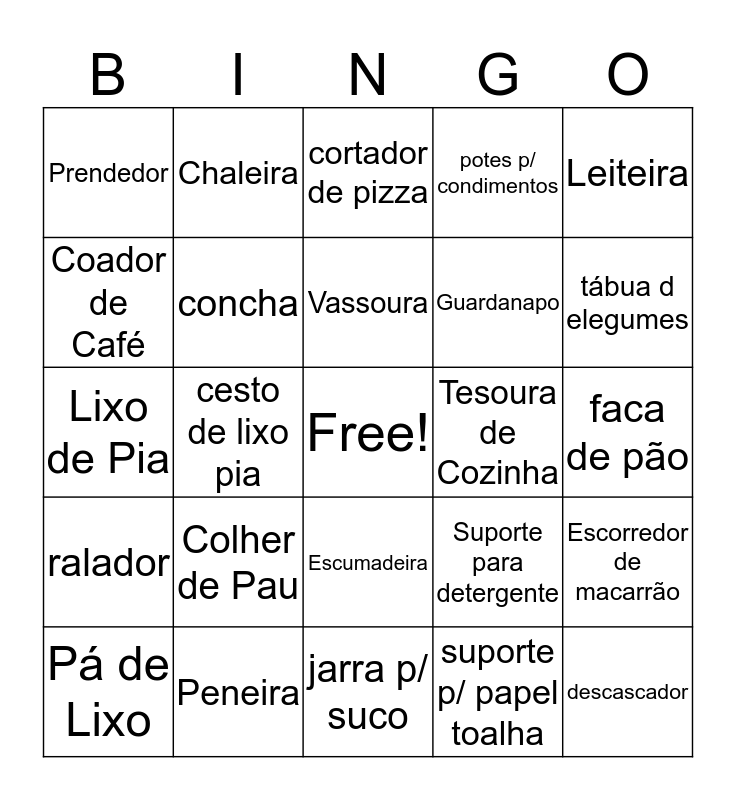 | B | I | N | G | O |
|---|---|---|---|---|
| Prendedor | Chaleira | cortador de pizza | potes p/ condimentos | Leiteira |
| Coador de Café | concha | Vassoura | Guardanapo | tábua d elegumes |
| Lixo de Pia | cesto de lixo pia | Free! | Tesoura de Cozinha | faca de pão |
| ralador | Colher de Pau | Escumadeira | Suporte para detergente | Escorredor de macarrão |
| Pá de Lixo | Peneira | jarra p/ suco | suporte p/ papel toalha | descascador |